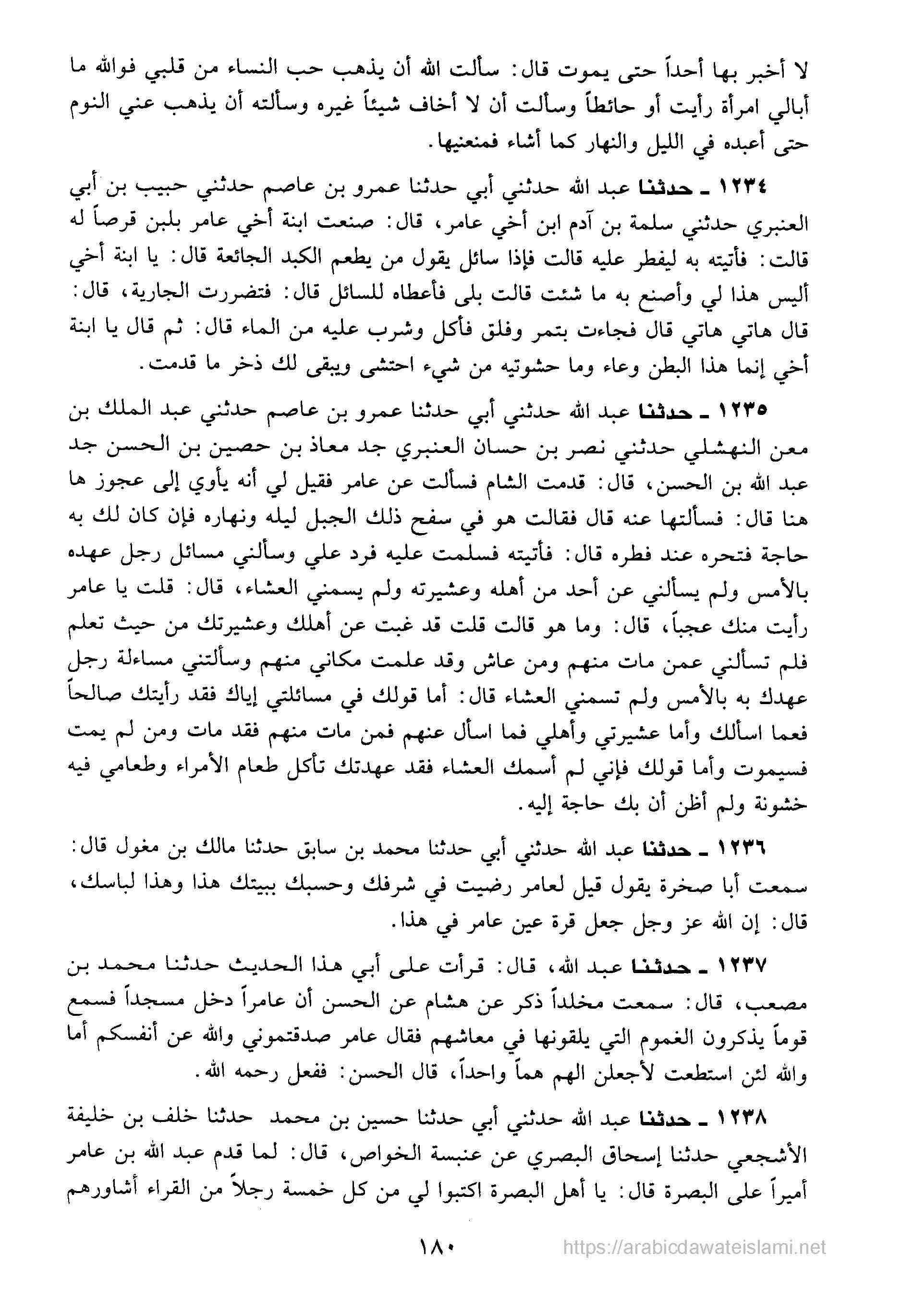 لا أخبر بها أحداً حتى يموت قال: سألت الله أن يذهب حب النساء من قلبي فوالله ما أبالي امرأة رأيت أو حائطاً وسألت أن لا أخاف شيئاً غيره وسألته أن يذهب عني النوم حتى أعبده في الليل والنهار كما أشاء فمنعنيها.

١٢٣٤ ـ حدثنا عبد الله حدثني أبي حدثنا عمرو بن عاصم حدثني حبيب بن أبي العنبري حدثني سلمة بن آدم ابن أخي عامر، قال: صنعت ابنة أخي عامر بلبن قرصاً له قالت: فأتيته به ليفطر عليه قالت فإذا سائل يقول من يطعم الكبد الجائعة قال: يا ابنة أخي أليس هذا لي وأصنع به ما شئت قالت بلى فأعطاه للسائل قال: فتضررت الجارية، قال: قال هاتي هاتي قال فجاءت بتمر وفلق فأكل وشرب عليه من الماء قال: ثم قال يا ابنة أخي إنما هذا البطن وعاء وما حشوتيه من شيء احتشى ويبقى لك ذخر ما قدمت.

١٢٣٥ ـ حدثنا عبد الله حدثني أبي حدثنا عمرو بن عاصم حدثني عبد الملك بن معن النهشلي حدثني نصر بن حسان العنبري جد معاذ بن حصين بن الحسن جد عبد الله بن الحسن، قال: قدمت الشام فسألت عن عامر فقيل لي أنه يأوي إلى عجوز ها هنا قال: فسألتها عنه قال فقالت هو في سفح ذلك الجبل ليله ونهاره فإن كان لك به حاجة فتحره عند فطره قال: فأتيته فسلمت عليه فرد علي وسألني مسائل رجل عهده بالأمس ولم يسألني عن أحد من أهله وعشيرته ولم يسمني العشاء، قال: قلت يا عامر رأيت منك عجباً، قال: وما هو قالت قلت قد غبت عن أهلك وعشيرتك من حيث تعلم فلم تسألني عمن مات منهم ومن عاش وقد علمت مكاني منهم وسألتني مساءلة رجل عهدك به بالأمس ولم تسمني العشاء قال: أما قولك في مسائلتي إياك فقد رأيتك صالحاً فعما اسألك وأما عشيرتي وأهلي فما اسأل عنهم فمن مات منهم فقد مات ومن لم يمت فسيموت وأما قولك فإني لم أسمك العشاء فقد عهدتك تأكل طعام الأمراء وطعامي فيه خشونة ولم أظن أن بك حاجة إليه.

١٢٣٦ ـ حدثنا عبد الله حدثني أبي حدثنا محمد بن سابق حدثنا مالك بن مغول قال: سمعت أبا صخرة يقول قيل لعامر رضيت في شرفك وحسبك ببيتك هذا وهذا لباسك، قال: إن الله عز وجل جعل قرة عين عامر في هذا.

١٢٣٧ ـ حدثنا عبد الله، قال: قرأت على أبي هذا الحديث حدثنا محمد بن مصعب، قال: سمعت مخلداً ذكر عن هشام عن الحسن أن عامراً دخل مسجداً فسمع قوماً يذكرون الغموم التي يلقونها في معاشهم فقال عامر صدقتموني والله عن أنفسكم أما والله لئن استطعت لأجعلن الهم هماً واحداً، قال الحسن: ففعل رحمه الله.

١٢٣٨ ـ حدثنا عبد الله حدثني أبي حدثنا حسين بن محمد حدثنا خلف بن خليفة الأشجعي حدثنا إسحاق البصري عن عنبسة الخواص، قال: لما قدم عبد الله بن عامر أميراً على البصرة قال: يا أهل البصرة اكتبوا لي من كل خمسة رجلاً من القراء أشاورهم

١٨٠

https://arabicdawateislami.net